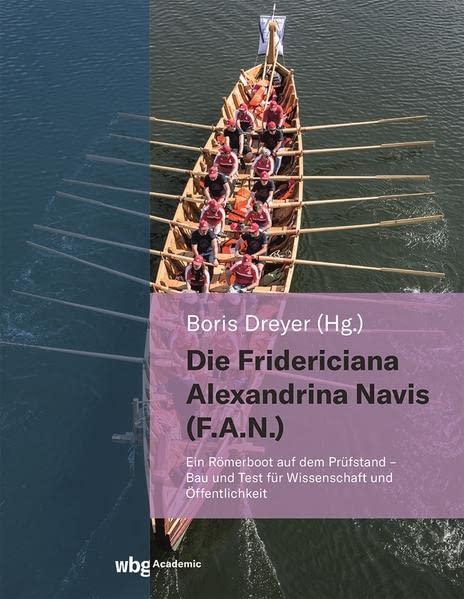 Boris Dreyer (Hg.)

Die Fridericiana Alexandrina Navis (F.A.N.)

Ein Römerboot auf dem Prüfstand – Bau und Test für Wissenschaft und Öffentlichkeit

wbg Academic